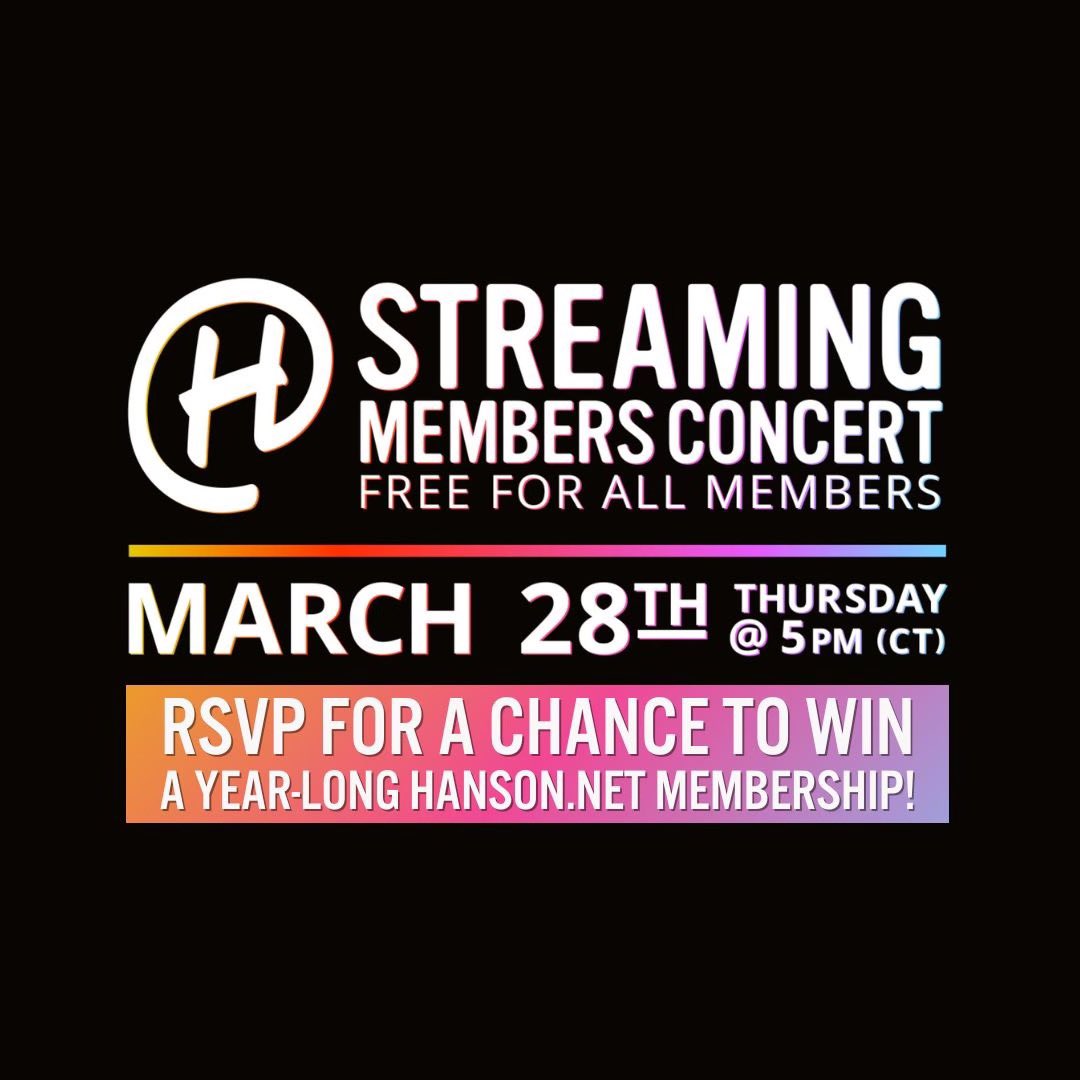 H
STREAMING
MEMBERS CONCERT
FREE FOR ALL MEMBERS

MARCH 28TH THURSDAY @ 5PM (CT)

RSVP FOR A CHANCE TO WIN
A YEAR-LONG HANSON.NET MEMBERSHIP!